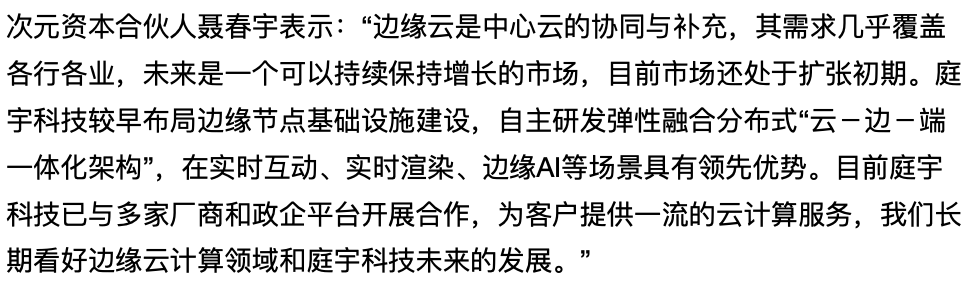 次元资本合伙人聂春宇表示：“边缘云是中心云的协同与补充，其需求几乎覆盖各行各业，未来是一个可以持续保持增长的市场，目前市场还处于扩张初期。庭宇科技较早布局边缘节点基础设施建设，自主研发弹性融合分布式“云－边－端一体化架构”，在实时互动、实时渲染、边缘AI等场景具有领先优势。目前庭宇科技已与多家厂商和政企平台开展合作，为客户提供一流的云计算服务，我们长期看好边缘云计算领域和庭宇科技未来的发展。”